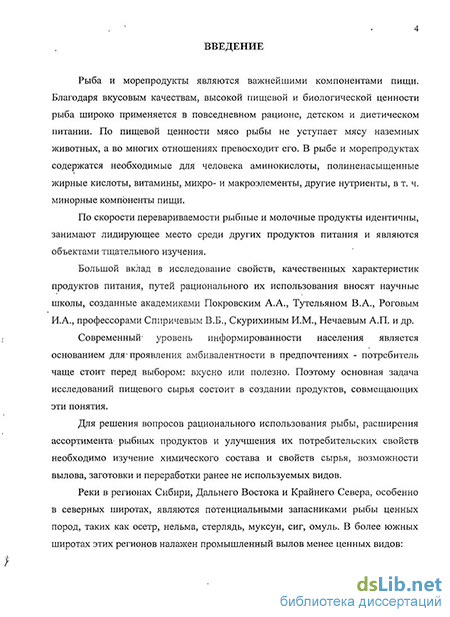 4

ВВЕДЕНИЕ

Рыба и морепродукты являются важнейшими компонентами пищи. Благодаря вкусовым качествам, высокой пищевой и биологической ценности рыба широко применяется в повседневном рационе, детском и диетическом питании. По пищевой ценности мясо рыбы не уступает мясу наземных животных, а во многих отношениях превосходит его. В рыбе и морепродуктах содержатся необходимые для человека аминокислоты, полиненасыщенные жирные кислоты, витамины, микро- и макроэлементы, другие нутриенты, в т. ч. минорные компоненты пищи.

По скорости перевариваемости рыбные и молочные продукты идентичны, занимают лидирующее место среди других продуктов питания и являются объектами тщательного изучения.

Большой вклад в исследование свойств, качественных характеристик продуктов питания, путей рационального их использования вносят научные школы, созданные академиками Покровским А.А., Тутельяном В.А., Роговым И.А., профессорами Спиричевым В.Б., Скурихиным И.М., Нечаевым А.П. и др.

Современный уровень информированности населения является основанием для проявления амбивалентности в предпочтениях - потребитель чаще стоит перед выбором: вкусно или полезно. Поэтому основная задача исследований пищевого сырья состоит в создании продуктов, совмещающих эти понятия.

Для решения вопросов рационального использования рыбы, расширения ассортимента рыбных продуктов и улучшения их потребительских свойств необходимо изучение химического состава и свойств сырья, возможности вылова, заготовки и переработки ранее не используемых видов.

Реки в регионах Сибири, Дальнего Востока и Крайнего Севера, особенно в северных широтах, являются потенциальными запасниками рыбы ценных пород, таких как осетр, нельма, стерлядь, муксун, сиг, омуль. В более южных широтах этих регионов налажен промышленный вылов менее ценных видов:

dsLib.net
библиотека диссертаций